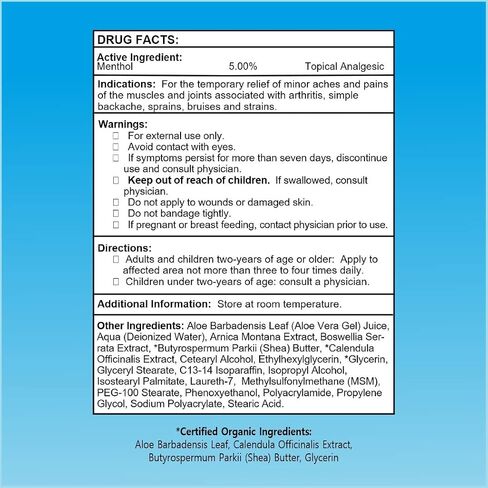 DRUG FACTS:

Active Ingredient:
Menthol 5.00% Topical Analgesic

Indications: For the temporary relief of minor aches and pains of the muscles and joints associated with arthritis, simple backache, sprains, bruises and strains.

Warnings:
☐ For external use only.
☐ Avoid contact with eyes.
☐ If symptoms persist for more than seven days, discontinue use and consult physician.
☐ Keep out of reach of children. If swallowed, consult physician.
☐ Do not apply to wounds or damaged skin.
☐ Do not bandage tightly.
☐ If pregnant or breast feeding, contact physician prior to use.

Directions:
☐ Adults and children two-years of age or older: Apply to affected area not more than three to four times daily.
☐ Children under two-years of age: consult a physician.

Additional Information: Store at room temperature.

Other Ingredients: Aloe Barbadensis Leaf (Aloe Vera Gel) Juice, Aqua (Deionized Water), Arnica Montana Extract, Boswellia Serrata Extract, *Butyrospermum Parkii (Shea) Butter, *Calendula Officinalis Extract, Cetearyl Alcohol, Ethylhexylglycerin, *Glycerin, Glyceryl Stearate, C13-14 Isoparaffin, Isopropyl Alcohol, Isostearyl Palmitate, Laureth-7, Methylsulfonylmethane (MSM), PEG-100 Stearate, Phenoxyethanol, Polyacrylamide, Propylene Glycol, Sodium Polyacrylate, Stearic Acid.

*Certified Organic Ingredients:
Aloe Barbadensis Leaf, Calendula Officinalis Extract,
Butyrospermum Parkii (Shea) Butter, Glycerin